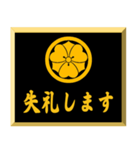 失礼します